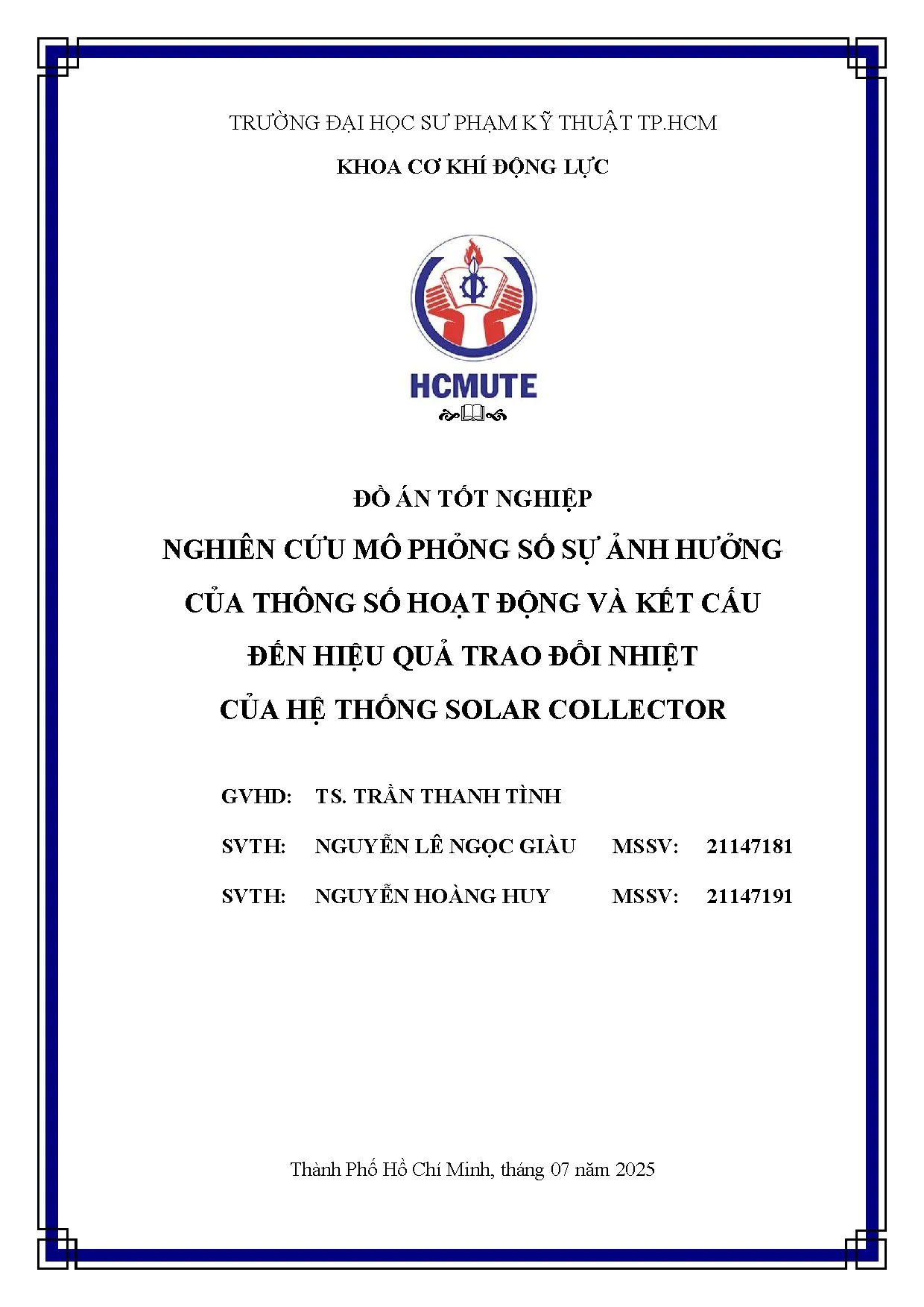 TRƯỜNG ĐẠI HỌC SƯ PHẠM KỸ THUẬT TP.HCM

KHOA CƠ KHÍ ĐỘNG LỰC

HCMUTE

ĐỒ ÁN TỐT NGHIỆP

NGHIÊN CỨU MÔ PHỎNG SỐ SỰ ẢNH HƯỞNG CỦA THÔNG SỐ HOẠT ĐỘNG VÀ KẾT CẤU ĐẾN HIỆU QUẢ TRAO ĐỔI NHIỆT CỦA HỆ THỐNG SOLAR COLLECTOR

GVHD: TS. TRẦN THANH TÌNH

SVTH: NGUYỄN LÊ NGỌC GIÀU MSSV: 21147181

SVTH: NGUYỄN HOÀNG HUY MSSV: 21147191

Thành Phố Hồ Chí Minh, tháng 07 năm 2025